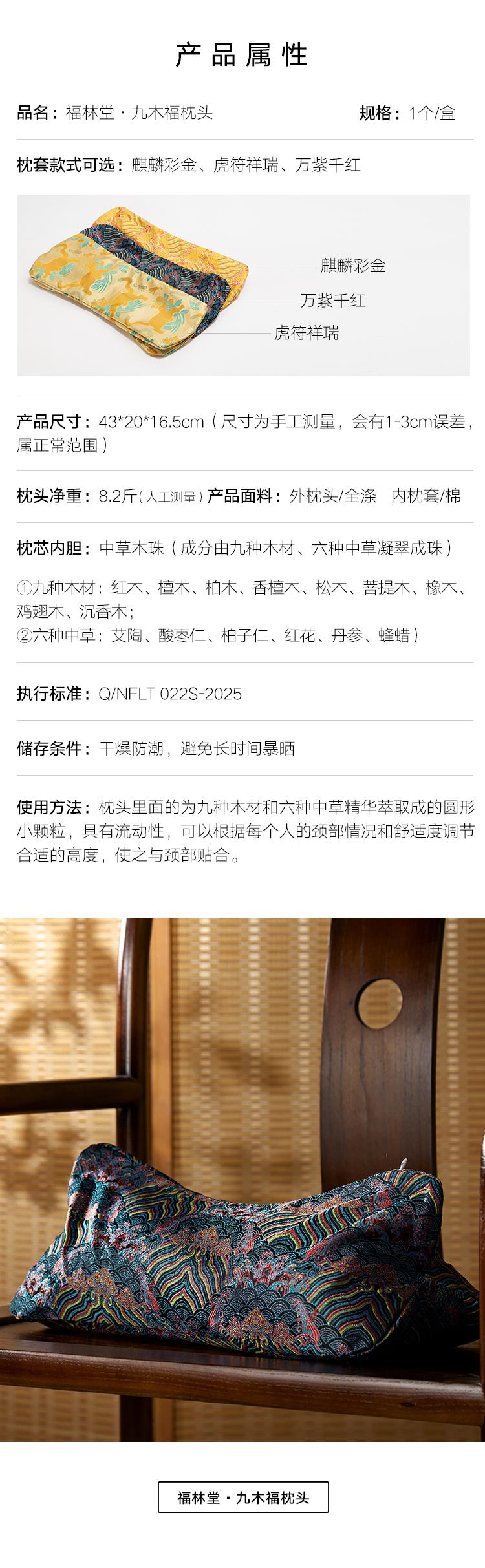 产品属性

品名：福林堂·九木福枕头 规格：1个/盒

枕套款式可选：麒麟彩金、虎符祥瑞、万紫千红

麒麟彩金
万紫千红
虎符祥瑞

产品尺寸：43*20*16.5cm（尺寸为手工测量，会有1-3cm误差，属正常范围）

枕头净重：8.2斤（人工测量）产品面料：外枕头/全涤 内枕套/棉

枕芯内胆：中草木珠（成分由九种木材、六种中草凝翠成珠）

①九种木材：红木、檀木、柏木、香檀木、松木、菩提木、橡木、鸡翅木、沉香木；
②六种中草：艾陶、酸枣仁、柏子仁、红花、丹参、蜂蜡）

执行标准：Q/NFLT 022S-2025

储存条件：干燥防潮，避免长时间暴晒

使用方法：枕头里面的为九种木材和六种中草精华萃取成的圆形小颗粒，具有流动性，可以根据每个人的颈部情况和舒适度调节合适的高度，使之与颈部贴合。

福林堂·九木福枕头